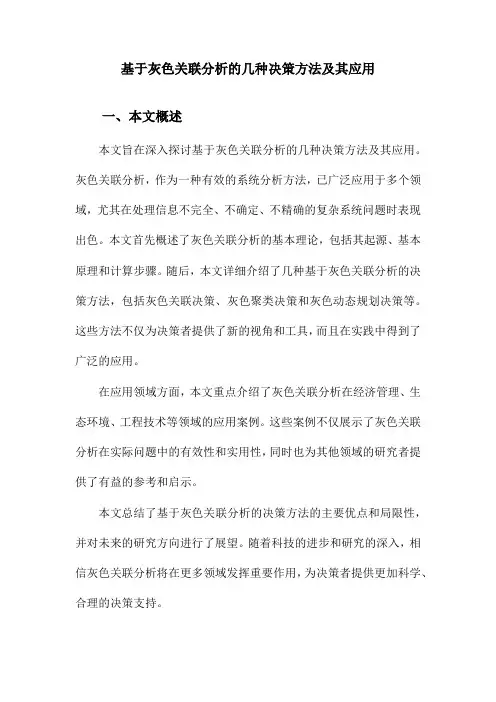 基于灰色关联分析的几种决策方法及其应用

一、本文概述

本文旨在深入探讨基于灰色关联分析的几种决策方法及其应用。灰色关联分析，作为一种有效的系统分析方法，已广泛应用于多个领域，尤其在处理信息不完全、不确定、不精确的复杂系统问题时表现出色。本文首先概述了灰色关联分析的基本理论，包括其起源、基本原理和计算步骤。随后，本文详细介绍了几种基于灰色关联分析的决策方法，包括灰色关联决策、灰色聚类决策和灰色动态规划决策等。这些方法不仅为决策者提供了新的视角和工具，而且在实践中得到了广泛的应用。

在应用领域方面，本文重点介绍了灰色关联分析在经济管理、生态环境、工程技术等领域的应用案例。这些案例不仅展示了灰色关联分析在实际问题中的有效性和实用性，同时也为其他领域的研究者提供了有益的参考和启示。

本文总结了基于灰色关联分析的决策方法的主要优点和局限性，并对未来的研究方向进行了展望。随着科技的进步和研究的深入，相信灰色关联分析将在更多领域发挥重要作用，为决策者提供更加科学、合理的决策支持。